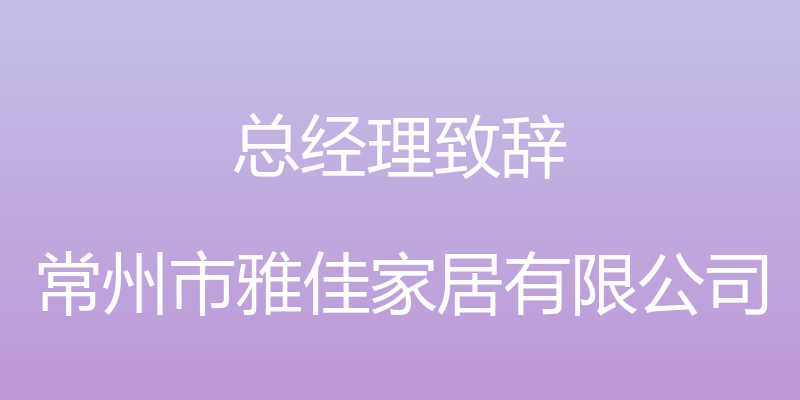 总经理致辞

常州市雅佳家居有限公司